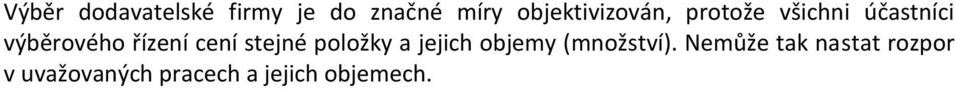 Výběr dodavatelské firmy je do značné míry objektivizován, protože všichni účastníci výběrového řízení cení stejné položky a jejich objemy (množství). Nemůže tak nastat rozpor v uvažovaných pracech a jejich objemech.